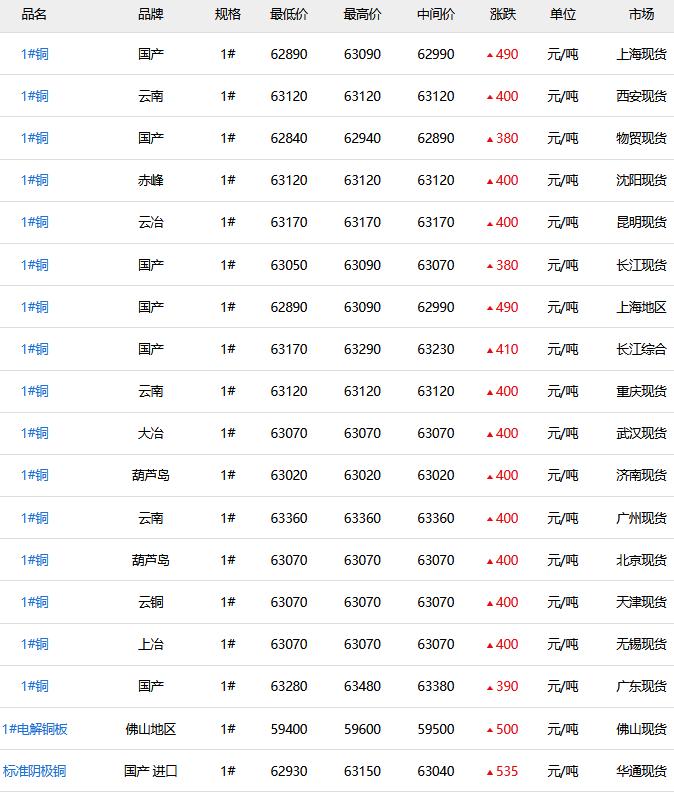 | 品名 | 品牌 | 规格 | 最低价 | 最高价 | 中间价 | 涨跌 | 单位 | 市场 |
|---|---|---|---|---|---|---|---|---|
| 1#铜 | 国产 | 1# | 62890 | 63090 | 62990 | ▲490 | 元/吨 | 上海现货 |
| 1#铜 | 云南 | 1# | 63120 | 63120 | 63120 | ▲400 | 元/吨 | 西安现货 |
| 1#铜 | 国产 | 1# | 62840 | 62940 | 62890 | ▲380 | 元/吨 | 物贸现货 |
| 1#铜 | 赤峰 | 1# | 63120 | 63120 | 63120 | ▲400 | 元/吨 | 沈阳现货 |
| 1#铜 | 云冶 | 1# | 63170 | 63170 | 63170 | ▲400 | 元/吨 | 昆明现货 |
| 1#铜 | 国产 | 1# | 63050 | 63090 | 63070 | ▲380 | 元/吨 | 长江现货 |
| 1#铜 | 国产 | 1# | 62890 | 63090 | 62990 | ▲490 | 元/吨 | 上海地区 |
| 1#铜 | 国产 | 1# | 63170 | 63290 | 63230 | ▲410 | 元/吨 | 长江综合 |
| 1#铜 | 云南 | 1# | 63120 | 63120 | 63120 | ▲400 | 元/吨 | 重庆现货 |
| 1#铜 | 大冶 | 1# | 63070 | 63070 | 63070 | ▲400 | 元/吨 | 武汉现货 |
| 1#铜 | 葫芦岛 | 1# | 63020 | 63020 | 63020 | ▲400 | 元/吨 | 济南现货 |
| 1#铜 | 云南 | 1# | 63360 | 63360 | 63360 | ▲400 | 元/吨 | 广州现货 |
| 1#铜 | 葫芦岛 | 1# | 63070 | 63070 | 63070 | ▲400 | 元/吨 | 北京现货 |
| 1#铜 | 云铜 | 1# | 63070 | 63070 | 63070 | ▲400 | 元/吨 | 天津现货 |
| 1#铜 | 上冶 | 1# | 63070 | 63070 | 63070 | ▲400 | 元/吨 | 无锡现货 |
| 1#铜 | 国产 | 1# | 63280 | 63480 | 63380 | ▲390 | 元/吨 | 广东现货 |
| 1#电解铜板 | 佛山地区 | 1# | 59400 | 59600 | 59500 | ▲500 | 元/吨 | 佛山现货 |
| 标准阴极铜 | 国产 进口 | 1# | 62930 | 63150 | 63040 | ▲535 | 元/吨 | 华通现货 |